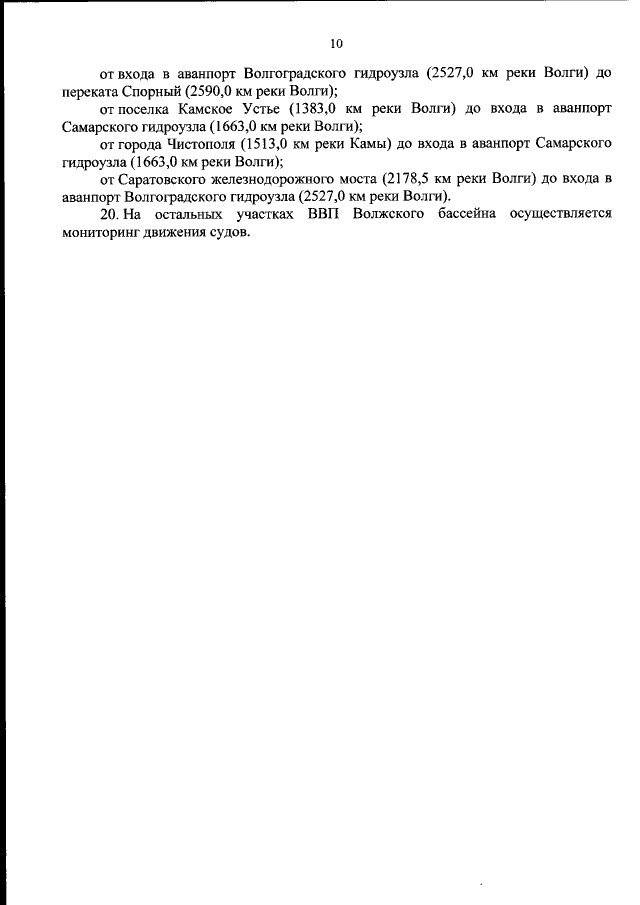 10

от входа в аванпорт Волгоградского гидроузла (2527,0 км реки Волги) до переката Спорный (2590,0 км реки Волги);

от поселка Камское Устье (1383,0 км реки Волги) до входа в аванпорт Самарского гидроузла (1663,0 км реки Волги);

от города Чистополя (1513,0 км реки Камы) до входа в аванпорт Самарского гидроузла (1663,0 км реки Волги);

от Саратовского железнодорожного моста (2178,5 км реки Волги) до входа в аванпорт Волгоградского гидроузла (2527,0 км реки Волги).

20. На остальных участках ВВП Волжского бассейна осуществляется мониторинг движения судов.